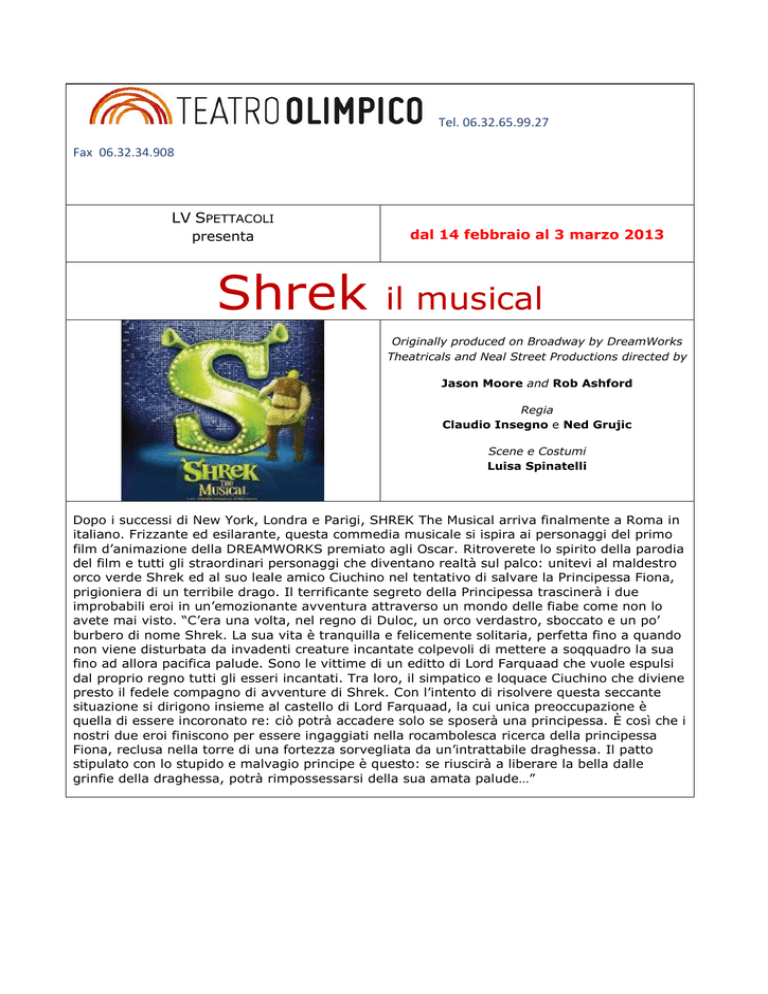 TEATRO OLIMPICO Tel. 06.32.65.99.27

Fax 06.32.34.908

LV SPETTACOLI
presenta

dal 14 febbraio al 3 marzo 2013

Shrek il musical

SHREK THE Musical

Originally produced on Broadway by DreamWorks Theatricals and Neal Street Productions directed by

Jason Moore and Rob Ashford

Regia
Claudio Insegno e Ned Grujic

Scene e Costumi
Luisa Spinatelli

Dopo i successi di New York, Londra e Parigi, SHREK The Musical arriva finalmente a Roma in italiano. Frizzante ed esilarante, questa commedia musicale si ispira ai personaggi del primo film d'animazione della DREAMWORKS premiato agli Oscar. Ritroverete lo spirito della parodia del film e tutti gli straordinari personaggi che diventano realtà sul palco: unitevi al maldestro orco verde Shrek ed al suo leale amico Ciuchino nel tentativo di salvare la Principessa Fiona, prigioniera di un terribile drago. Il terrificante segreto della Principessa trascinerà i due improbabili eroi in un'emozionante avventura attraverso un mondo delle fiabe come non lo avete mai visto. "C'era una volta, nel regno di Duloc, un orco verdastro, sboccato e un po' burbero di nome Shrek. La sua vita è tranquilla e felicemente solitaria, perfetta fino a quando non viene disturbata da invadenti creature incantate colpevoli di mettere a soqquadro la sua fino ad allora pacifica palude. Sono le vittime di un editto di Lord Farquaad che vuole espulsi dal proprio regno tutti gli esseri incantati. Tra loro, il simpatico e loquace Ciuchino che diviene presto il fedele compagno di avventure di Shrek. Con l'intento di risolvere questa seccante situazione si dirigono insieme al castello di Lord Farquaad, la cui unica preoccupazione è quella di essere incoronato re: ciò potrà accadere solo se sposerà una principessa. È così che i nostri due eroi finiscono per essere ingaggiati nella rocambolesca ricerca della principessa Fiona, reclusa nella torre di una fortezza sorvegliata da un'intrattabile draghessa. Il patto stipulato con lo stupido e malvagio principe è questo: se riuscirà a liberare la bella dalle grinfie della draghessa, potrà rimpossessarsi della sua amata palude…"